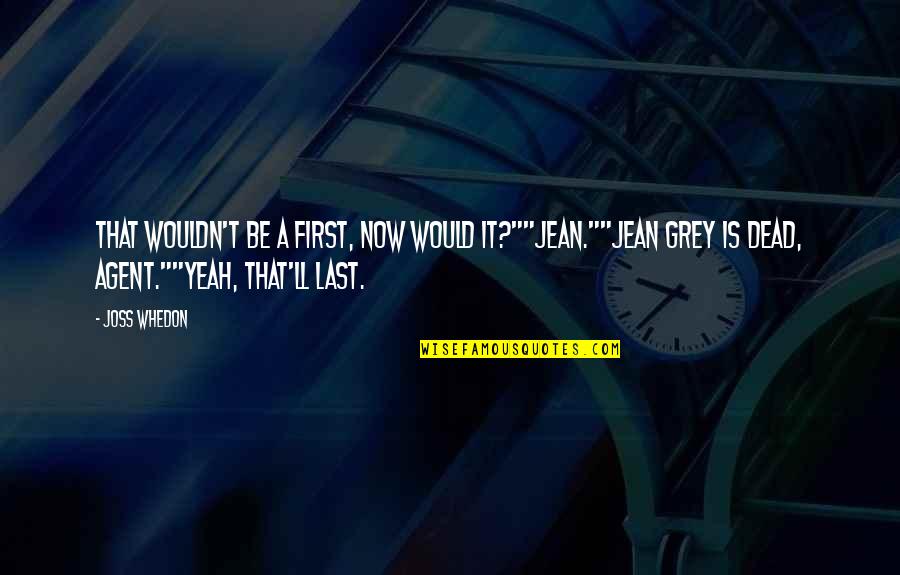 THAT WOULDN'T BE A FIRST, NOW WOULD IT?""JEAN.""JEAN GREY IS DEAD, AGENT.""YEAH, THAT'LL LAST.

- JOSS WHEDON

WISEFAMOUSQUOTES.COM